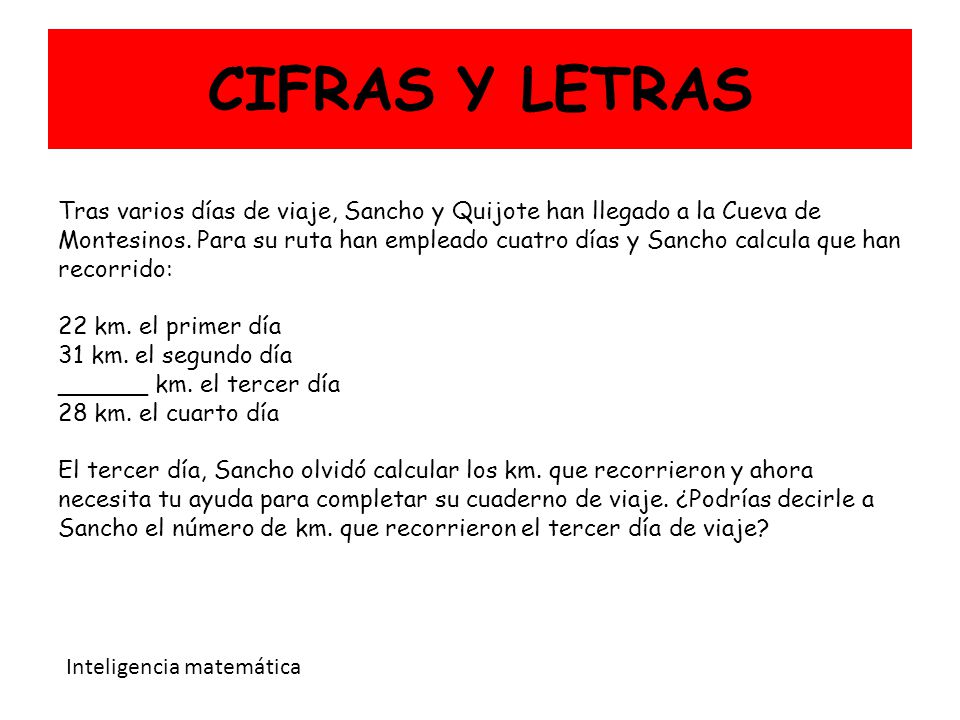 CIFRAS Y LETRAS

Tras varios días de viaje, Sancho y Quijote han llegado a la Cueva de Montesinos. Para su ruta han empleado cuatro días y Sancho calcula que han recorrido:

22 km. el primer día
31 km. el segundo día
______ km. el tercer día
28 km. el cuarto día

El tercer día, Sancho olvidó calcular los km. que recorrieron y ahora necesita tu ayuda para completar su cuaderno de viaje. ¿Podrías decirle a Sancho el número de km. que recorrieron el tercer día de viaje?

Inteligencia matemática